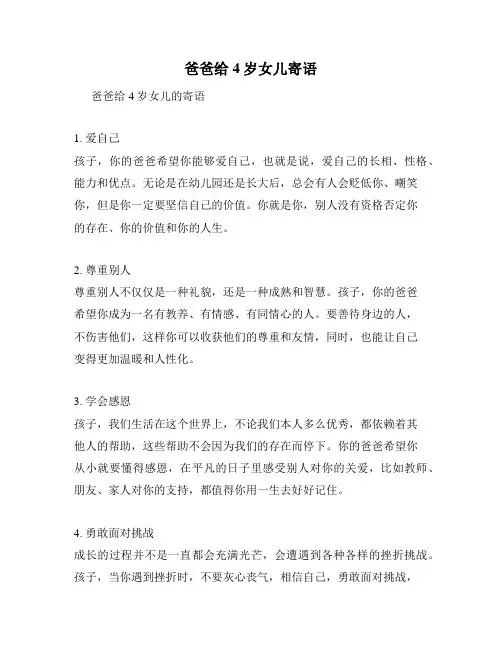 爸爸给 4 岁女儿寄语

爸爸给 4 岁女儿的寄语

1. 爱自己
孩子，你的爸爸希望你能够爱自己，也就是说，爱自己的长相、性格、能力和优点。无论是在幼儿园还是长大后，总会有人会贬低你、嘲笑你，但是你一定要坚信自己的价值。你就是你，别人没有资格否定你的存在、你的价值和你的人生。

2. 尊重别人
尊重别人不仅仅是一种礼貌，还是一种成熟和智慧。孩子，你的爸爸希望你成为一名有教养、有情感、有同情心的人。要善待身边的人，不伤害他们，这样你可以收获他们的尊重和友情，同时，也能让自己变得更加温暖和人性化。

3. 学会感恩
孩子，我们生活在这个世界上，不论我们本人多么优秀，都依赖着其他人的帮助，这些帮助不会因为我们的存在而停下。你的爸爸希望你从小就要懂得感恩，在平凡的日子里感受别人对你的关爱，比如教师、朋友、家人对你的支持，都值得你用一生去好好记住。

4. 勇敢面对挑战
成长的过程并不是一直都会充满光芒，会遭遇到各种各样的挫折挑战。孩子，当你遇到挫折时，不要灰心丧气，相信自己，勇敢面对挑战，